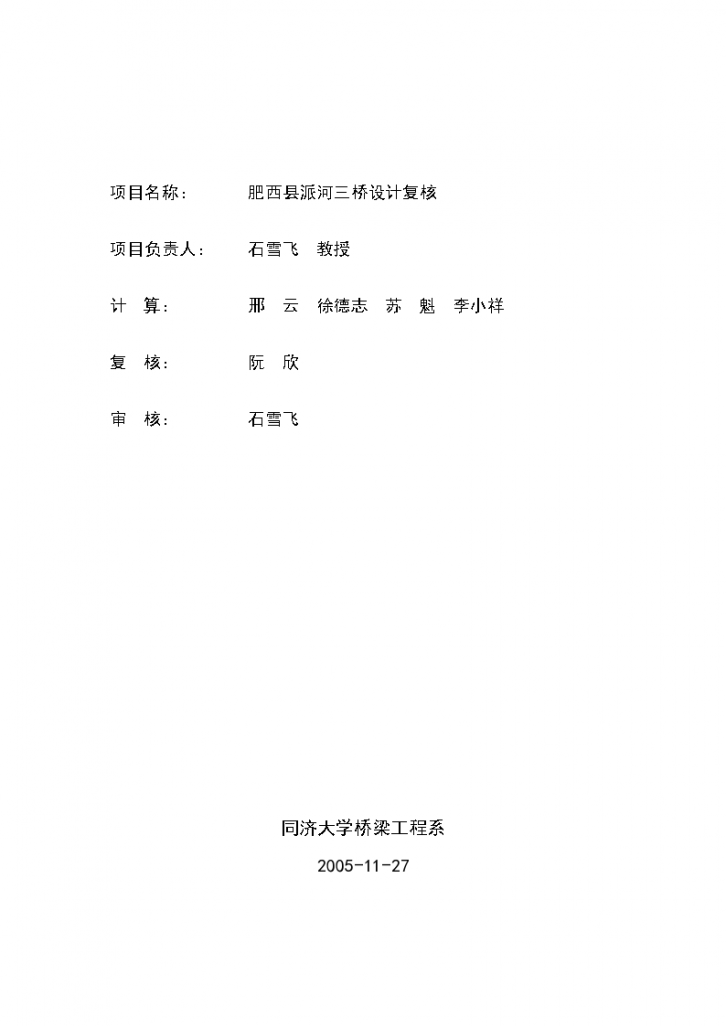 项目名称：　　肥西县派河三桥设计复核

项目负责人：　　石雪飞　教授

计　算：　　邢　云　徐德志　苏　魁　李小祥

复　核：　　阮　欣

审　核：　　石雪飞

同济大学桥梁工程系

2005-11-27